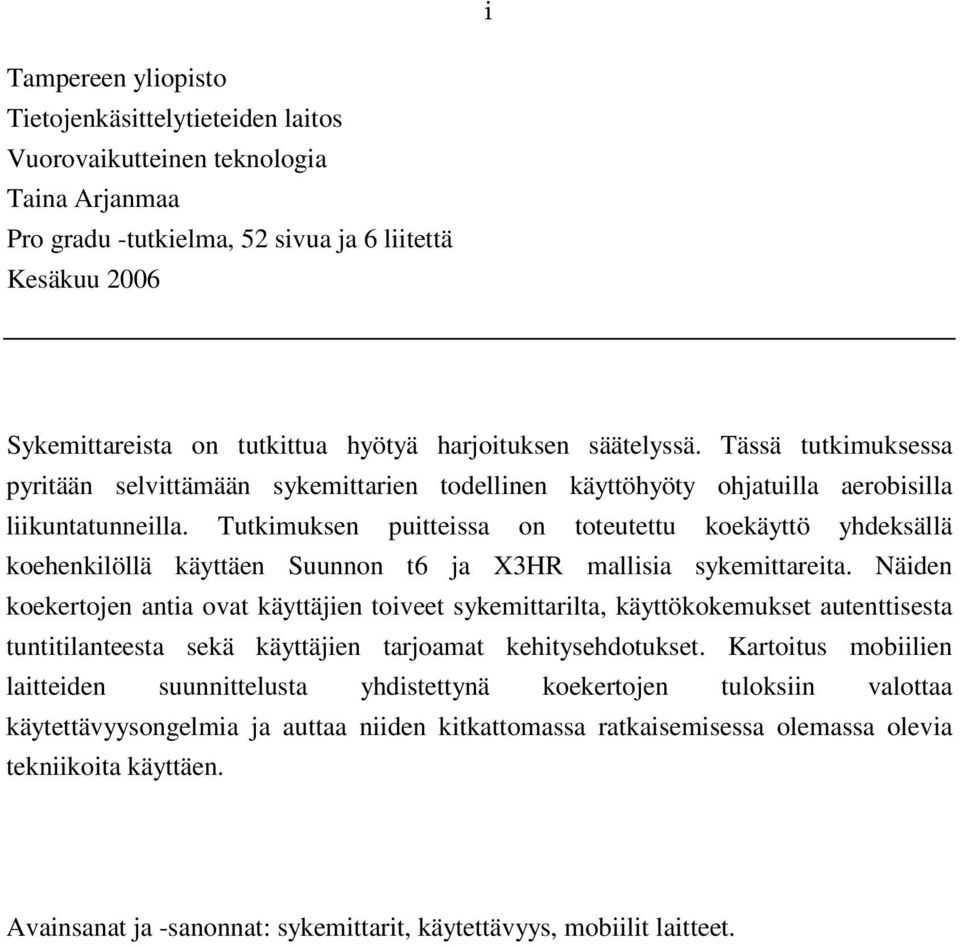 i

Tampereen yliopisto
Tietojenkäsittelytieteiden laitos
Vuorovaikutteinen teknologia
Taina Arjanmaa
Pro gradu -tutkielma, 52 sivua ja 6 liitettä
Kesäkuu 2006

Sykemittareista on tutkittua hyötyä harjoituksen säätelyssä. Tässä tutkimuksessa pyritään selvittämään sykemittarien todellinen käyttöhyöty ohjatuilla aerobisilla liikuntatunneilla. Tutkimuksen puitteissa on toteutettu koekäyttö yhdeksällä koehenkilöllä käyttäen Suunnon t6 ja X3HR mallisia sykemittareita. Näiden koekertojen antia ovat käyttäjien toiveet sykemittarilta, käyttökokemukset autenttisesta tuntitilanteesta sekä käyttäjien tarjoamat kehitysehdotukset. Kartoitus mobiilien laitteiden suunnittelusta yhdistettynä koekertojen tuloksiin valottaa käytettävyysongelmia ja auttaa niiden kitkattomassa ratkaisemisessa olemassa olevia tekniikoita käyttäen.

Avainsanat ja -sanonnat: sykemittarit, käytettävyys, mobiilit laitteet.